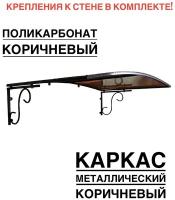 КРЕПЛЕНИЯ К СТЕНЕ В КОМПЛЕКТЕ!

ПОЛИКАРБОНАТ КОРИЧНЕВЫЙ

КАРКАС МЕТАЛЛИЧЕСКИЙ КОРИЧНЕВЫЙ